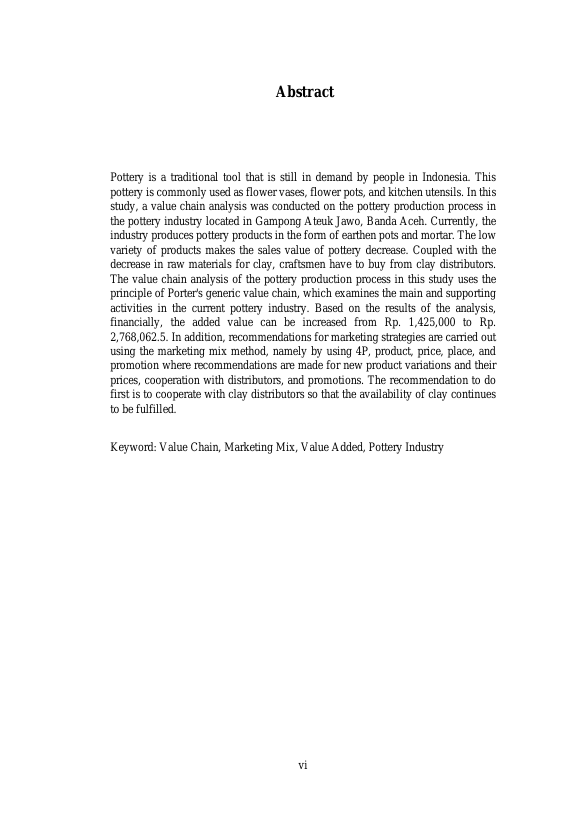 Abstract

Pottery is a traditional tool that is still in demand by people in Indonesia. This pottery is commonly used as flower vases, flower pots, and kitchen utensils. In this study, a value chain analysis was conducted on the pottery production process in the pottery industry located in Gampong Ateuk Jawo, Banda Aceh. Currently, the industry produces pottery products in the form of earthen pots and mortar. The low variety of products makes the sales value of pottery decrease. Coupled with the decrease in raw materials for clay, craftsmen have to buy from clay distributors. The value chain analysis of the pottery production process in this study uses the principle of Porter's generic value chain, which examines the main and supporting activities in the current pottery industry. Based on the results of the analysis, financially, the added value can be increased from Rp. 1,425,000 to Rp. 2,768,062.5. In addition, recommendations for marketing strategies are carried out using the marketing mix method, namely by using 4P, product, price, place, and promotion where recommendations are made for new product variations and their prices, cooperation with distributors, and promotions. The recommendation to do first is to cooperate with clay distributors so that the availability of clay continues to be fulfilled.

Keyword: Value Chain, Marketing Mix, Value Added, Pottery Industry

vi